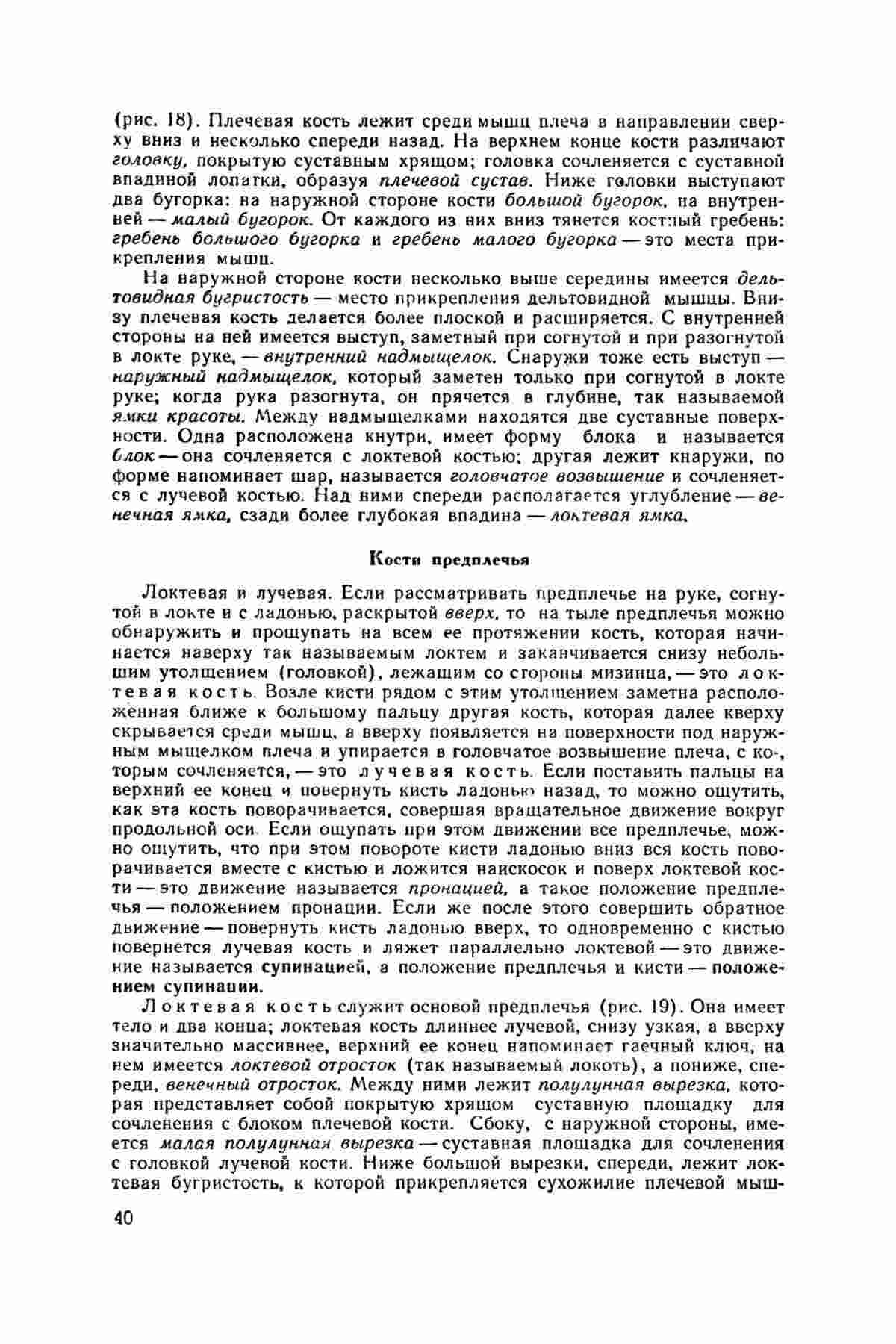 (рис. 18). Плечевая кость лежит среди мышц плеча в направлении сверху вниз и несколько спереди назад. На верхнем конце кости различают головку, покрытую суставным хрящом; головка сочленяется с суставной впадиной лопатки, образуя плечевой сустав. Ниже головки выступают два бугорка: на наружной стороне кости большой бугорок, на внутренней — малый бугорок. От каждого из них вниз тянется костный гребень: гребень большого бугорка и гребень малого бугорка — это места прикрепления мышц.

На наружной стороне кости несколько выше середины имеется дельтовидная бугристость — место прикрепления дельтовидной мышцы. Внизу плечевая кость делается более плоской и расширяется. С внутренней стороны на ней имеется выступ, заметный при согнутой и при разогнутой в локте руке, — внутренний надмыщелок. Снаружи тоже есть выступ — наружный надмыщелок, который заметен только при согнутой в локте руке; когда рука разогнута, он прячется в глубине, так называемой ямки красоты. Между надмыщелками находятся две суставные поверхности. Одна расположена кнутри, имеет форму блока и называется блок — она сочленяется с локтевой костью; другая лежит кнаружи, по форме напоминает шар, называется головчатое возвышение и сочленяется с лучевой костью. Над ними спереди располагается углубление — венечная ямка, сзади более глубокая впадина — локтевая ямка.

Кости предплечья

Локтевая и лучевая. Если рассматривать предплечье на руке, согнутой в локте и с ладонью, раскрытой вверх, то на тыле предплечья можно обнаружить и прощупать на всем ее протяжении кость, которая начинается наверху так называемым локтем и заканчивается снизу небольшим утолщением (головкой), лежащим со стороны мизинца, — это локтевая кость. Возле кисти рядом с этим утолщением заметна расположенная ближе к большому пальцу другая кость, которая далее кверху скрывается среди мышц, а вверху появляется на поверхности под наружным мыщелком плеча и упирается в головчатое возвышение плеча, с которым сочленяется, — это лучевая кость. Если поставить пальцы на верхний ее конец и повернуть кисть ладонью назад, то можно ощутить, как эта кость поворачивается, совершая вращательное движение вокруг продольной оси. Если ощупать при этом движении все предплечье, можно ощутить, что при этом повороте кисти ладонью вниз вся кость поворачивается вместе с кистью и ложится наискосок и поверх локтевой кости — это движение называется пронацией, а такое положение предплечья — положением пронации. Если же после этого совершить обратное движение — повернуть кисть ладонью вверх, то одновременно с кистью повернется лучевая кость и ляжет параллельно локтевой — это движение называется супинацией, а положение предплечья и кисти — положением супинации.

Локтевая кость служит основой предплечья (рис. 19). Она имеет тело и два конца; локтевая кость длиннее лучевой, снизу узкая, а вверху значительно массивнее, верхний ее конец напоминает гаечный ключ, на нем имеется локтевой отросток (так называемый локоть), а пониже, спереди, венечный отросток. Между ними лежит полулунная вырезка, которая представляет собой покрытую хрящом суставную площадку для сочленения с блоком плечевой кости. Сбоку, с наружной стороны, имеется малая полулунная вырезка — суставная площадка для сочленения с головкой лучевой кости. Ниже большой вырезки, спереди, лежит локтевая бугристость, к которой прикрепляется сухожилие плечевой мыш-

40